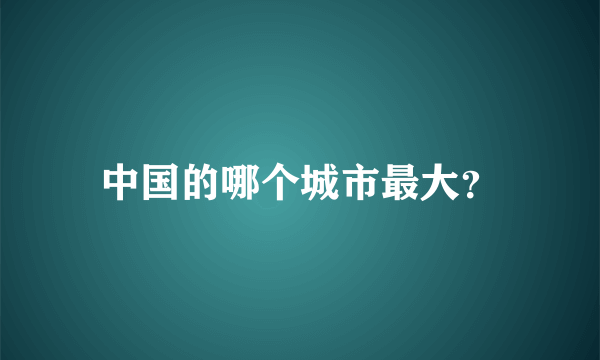 中国的哪个城市最大?